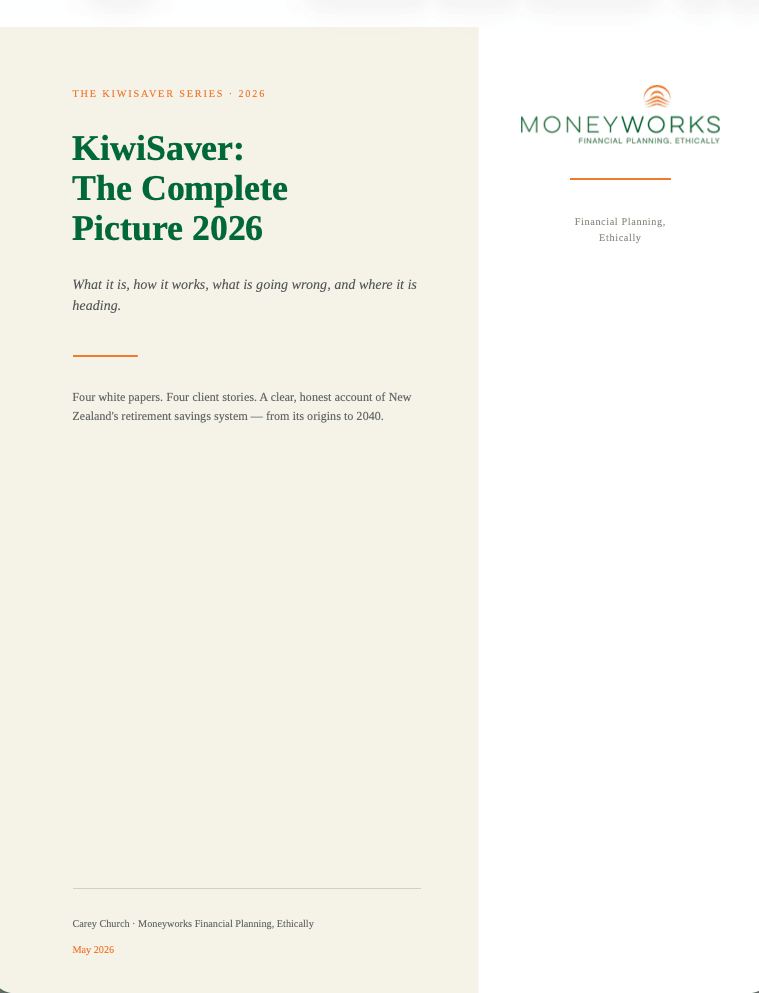 THE KIWISAVER SERIES · 2026

KiwiSaver: The Complete Picture 2026

What it is, how it works, what is going wrong, and where it is heading.

Four white papers. Four client stories. A clear, honest account of New Zealand's retirement savings system — from its origins to 2040.

Carey Church · Moneyworks Financial Planning, Ethically

May 2026

MONEYWORKS
FINANCIAL PLANNING, ETHICALLY

Financial Planning, Ethically